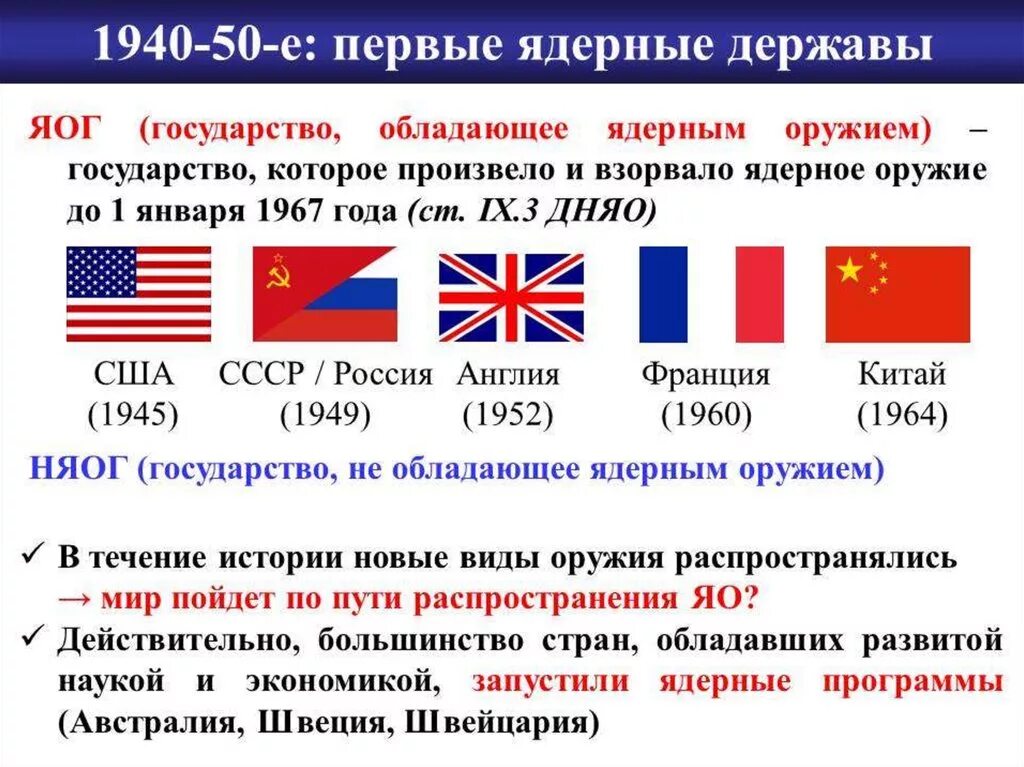 1940-50-е: первые ядерные державы

ЯОГ (государство, обладающее ядерным оружием) – государство, которое произвело и взорвало ядерное оружие до 1 января 1967 года (ст. IX.3 ДНЯО)

США (1945)
СССР / Россия (1949)
Англия (1952)
Франция (1960)
Китай (1964)

НЯОГ (государство, не обладающее ядерным оружием)

✓ В течение истории новые виды оружия распространялись → мир пойдет по пути распространения ЯО?
✓ Действительно, большинство стран, обладавших развитой наукой и экономикой, запустили ядерные программы (Австралия, Швеция, Швейцария)